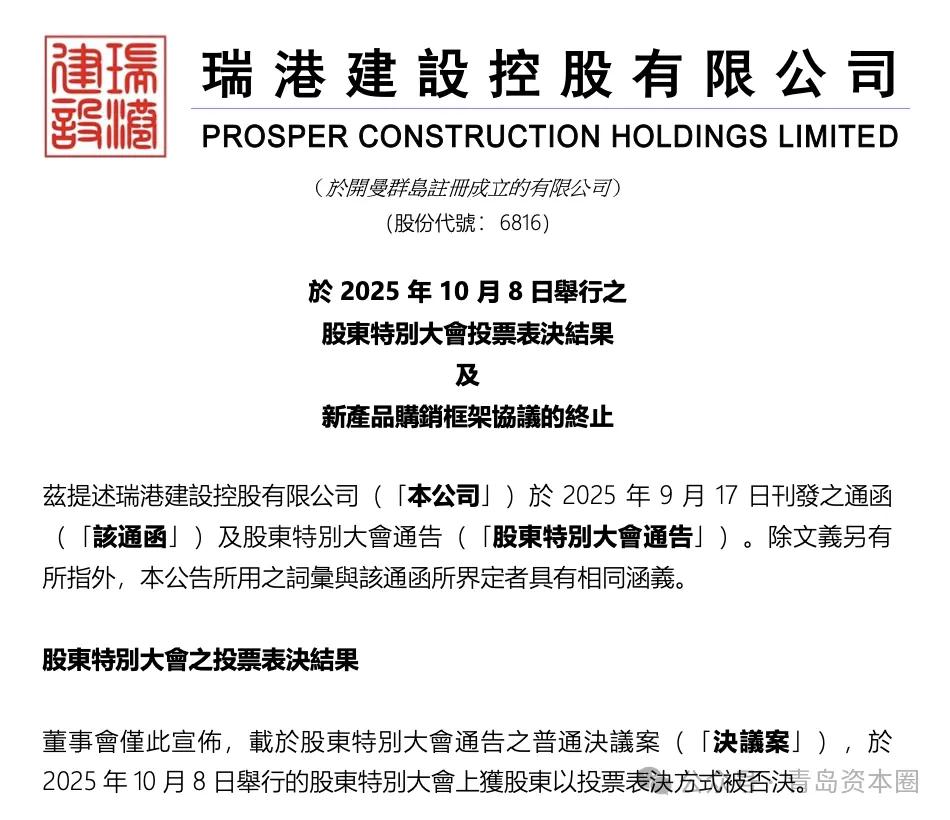 瑞港建設

瑞港建設控股有限公司
PROSPER CONSTRUCTION HOLDINGS LIMITED

（於開曼群島註冊成立的有限公司）
（股份代號：6816）

於2025年10月8日舉行之
股東特別大會投票表決結果
及
新產品購銷框架協議的終止

茲提述瑞港建設控股有限公司（「本公司」）於2025年9月17日刊發之通函（「該通函」）及股東特別大會通告（「股東特別大會通告」）。除文義另有所指外，本公告所用之詞彙與該通函所界定者具有相同涵義。

股東特別大會之投票表決結果

董事會僅此宣佈，載於股東特別大會通告之普通決議案（「決議案」），於2025年10月8日舉行的股東特別大會上獲股東以投票表決方式被否決。

青岛资本圈